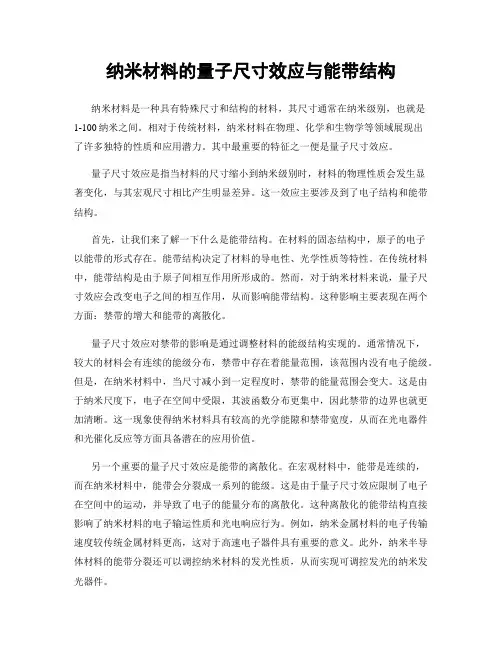 纳米材料的量子尺寸效应与能带结构

纳米材料是一种具有特殊尺寸和结构的材料，其尺寸通常在纳米级别，也就是1-100纳米之间。相对于传统材料，纳米材料在物理、化学和生物学等领域展现出了许多独特的性质和应用潜力。其中最重要的特征之一便是量子尺寸效应。

量子尺寸效应是指当材料的尺寸缩小到纳米级别时，材料的物理性质会发生显著变化，与其宏观尺寸相比产生明显差异。这一效应主要涉及到了电子结构和能带结构。

首先，让我们来了解一下什么是能带结构。在材料的固态结构中，原子的电子以能带的形式存在。能带结构决定了材料的导电性、光学性质等特性。在传统材料中，能带结构是由于原子间相互作用所形成的。然而，对于纳米材料来说，量子尺寸效应会改变电子之间的相互作用，从而影响能带结构。这种影响主要表现在两个方面：禁带的增大和能带的离散化。

量子尺寸效应对禁带的影响是通过调整材料的能级结构实现的。通常情况下，较大的材料会有连续的能级分布，禁带中存在着能量范围，该范围内没有电子能级。但是，在纳米材料中，当尺寸减小到一定程度时，禁带的能量范围会变大。这是由于纳米尺度下，电子在空间中受限，其波函数分布更集中，因此禁带的边界也就更加清晰。这一现象使得纳米材料具有较高的光学能隙和禁带宽度，从而在光电器件和光催化反应等方面具备潜在的应用价值。

另一个重要的量子尺寸效应是能带的离散化。在宏观材料中，能带是连续的，而在纳米材料中，能带会分裂成一系列的能级。这是由于量子尺寸效应限制了电子在空间中的运动，并导致了电子的能量分布的离散化。这种离散化的能带结构直接影响了纳米材料的电子输运性质和光电响应行为。例如，纳米金属材料的电子传输速度较传统金属材料更高，这对于高速电子器件具有重要的意义。此外，纳米半导体材料的能带分裂还可以调控纳米材料的发光性质，从而实现可调控发光的纳米发光器件。